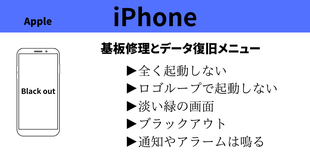 Apple iPhone

Black out

基板修理とデータ復旧メニュー

▶全く起動しない
▶ロゴループで起動しない
▶淡い緑の画面
▶ブラックアウト
▶通知やアラームは鳴る